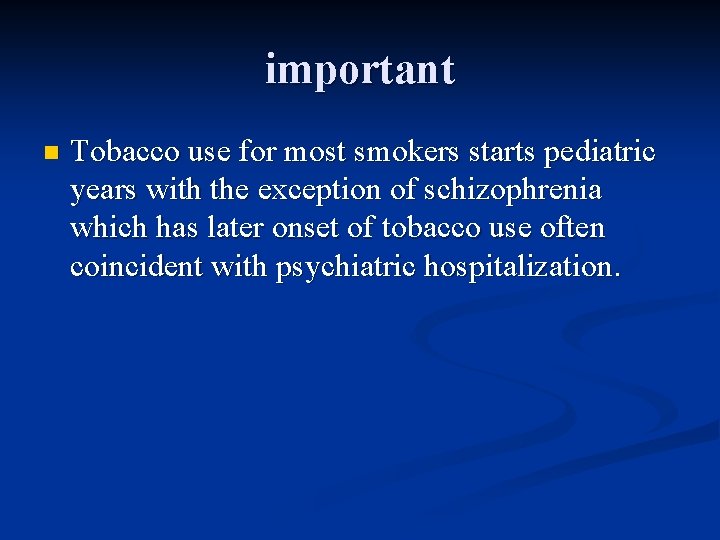 important

Tobacco use for most smokers starts pediatric years with the exception of schizophrenia which has later onset of tobacco use often coincident with psychiatric hospitalization.